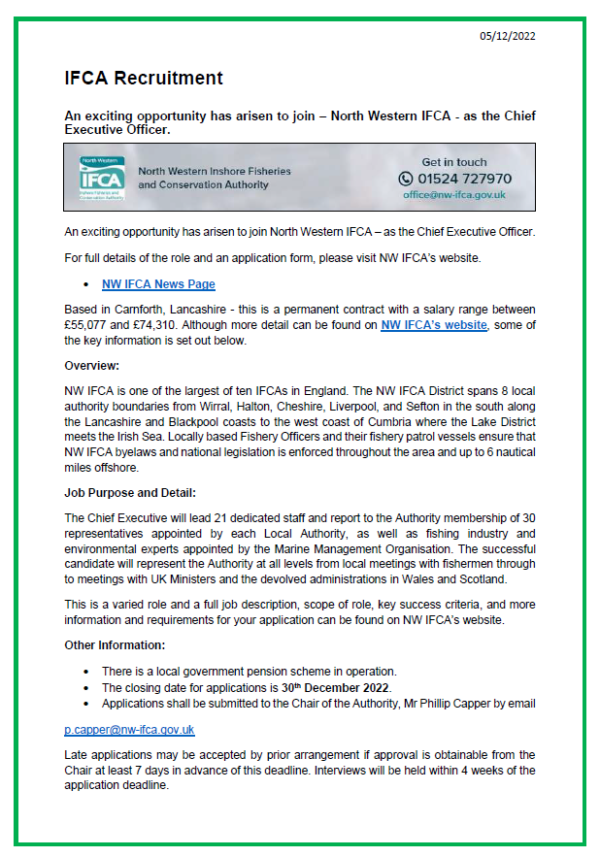 05/12/2022

IFCA Recruitment

An exciting opportunity has arisen to join – North Western IFCA - as the Chief Executive Officer.

North Western
IFCA
Inshore Fisheries and Conservation Authority

North Western Inshore Fisheries and Conservation Authority

Get in touch
01524 727970
office@nw-ifca.gov.uk

An exciting opportunity has arisen to join North Western IFCA – as the Chief Executive Officer.

For full details of the role and an application form, please visit NW IFCA's website.

• NW IFCA News Page

Based in Carnforth, Lancashire - this is a permanent contract with a salary range between £55,077 and £74,310. Although more detail can be found on NW IFCA's website, some of the key information is set out below.

Overview:

NW IFCA is one of the largest of ten IFCAs in England. The NW IFCA District spans 8 local authority boundaries from Wirral, Halton, Cheshire, Liverpool, and Sefton in the south along the Lancashire and Blackpool coasts to the west coast of Cumbria where the Lake District meets the Irish Sea. Locally based Fishery Officers and their fishery patrol vessels ensure that NW IFCA byelaws and national legislation is enforced throughout the area and up to 6 nautical miles offshore.

Job Purpose and Detail:

The Chief Executive will lead 21 dedicated staff and report to the Authority membership of 30 representatives appointed by each Local Authority, as well as fishing industry and environmental experts appointed by the Marine Management Organisation. The successful candidate will represent the Authority at all levels from local meetings with fishermen through to meetings with UK Ministers and the devolved administrations in Wales and Scotland.

This is a varied role and a full job description, scope of role, key success criteria, and more information and requirements for your application can be found on NW IFCA's website.

Other Information:

• There is a local government pension scheme in operation.
• The closing date for applications is 30th December 2022.
• Applications shall be submitted to the Chair of the Authority, Mr Phillip Capper by email

p.capper@nw-ifca.gov.uk

Late applications may be accepted by prior arrangement if approval is obtainable from the Chair at least 7 days in advance of this deadline. Interviews will be held within 4 weeks of the application deadline.